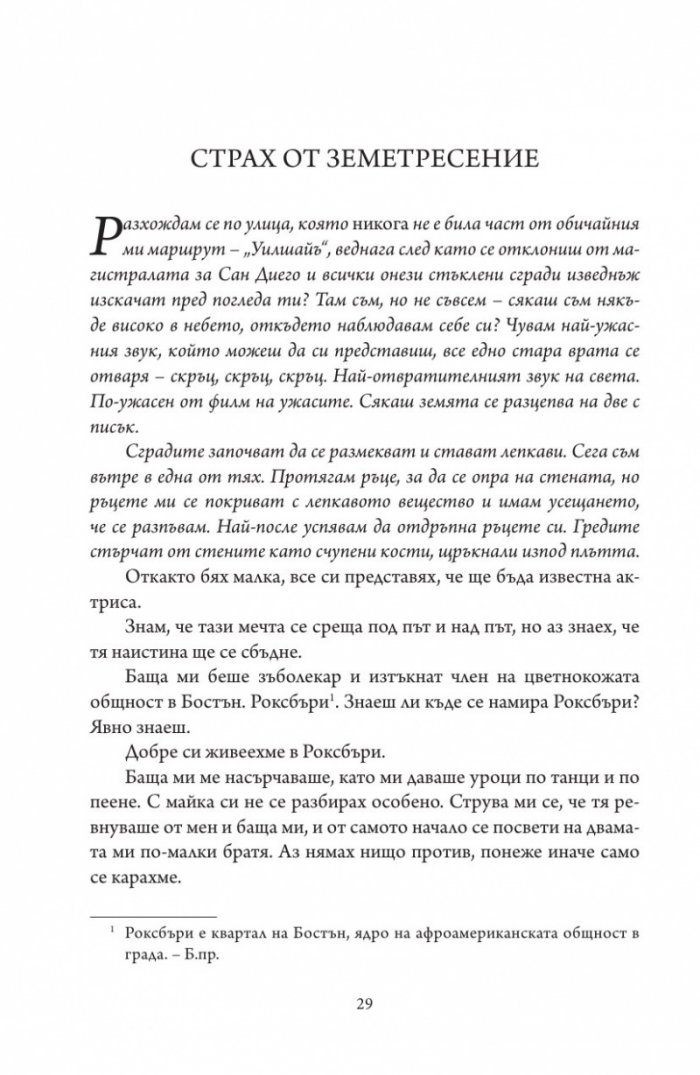 СТРАХ ОТ ЗЕМЕТРЕСЕНИЕ

Разхождам се по улица, която никога не е била част от обичайния ми маршрут – „Уилшайъ", веднага след като се отклониш от магистралата за Сан Диего и всички онези стъклени сгради изведнъж изскачат пред погледа ти? Там съм, но не съвсем – сякаш съм някъде високо в небето, откъдето наблюдавам себе си? Чувам най-ужасния звук, който можеш да си представиш, все едно стара врата се отваря – скръц, скръц, скръц. Най-отвратителният звук на света. По-ужасен от филм на ужасите. Сякаш земята се разцепва на две с писък.

Сградите започват да се размекват и стават лепкави. Сега съм вътре в една от тях. Протягам ръце, за да се опра на стената, но ръцете ми се покриват с лепкавото вещество и имам усещането, че се разпъвам. Най-после успявам да отдръпна ръцете си. Гредите стърчат от стените като счупени кости, щръкнали изпод плътта.

Откакто бях малка, все си представях, че ще бъда известна актриса.

Знам, че тази мечта се среща под път и над път, но аз знаех, че тя наистина ще се сбъдне.

Баща ми беше зъболекар и изтъкнат член на цветнокожата общност в Бостън. Роксбъри$^{1}$. Знаеш ли къде се намира Роксбъри? Явно знаеш.

Добре си живеехме в Роксбъри.

Баща ми ме насърчаваше, като ми даваше уроци по танци и по пеене. С майка си не се разбирах особено. Струва ми се, че тя ревнуваше от мен и баща ми, и от самото начало се посвети на двамата ми по-малки братя. Аз нямах нищо против, понеже иначе само се карахме.

$^{1}$ Роксбъри е квартал на Бостън, ядро на афроамериканската общност в града. – Б.пр.

29